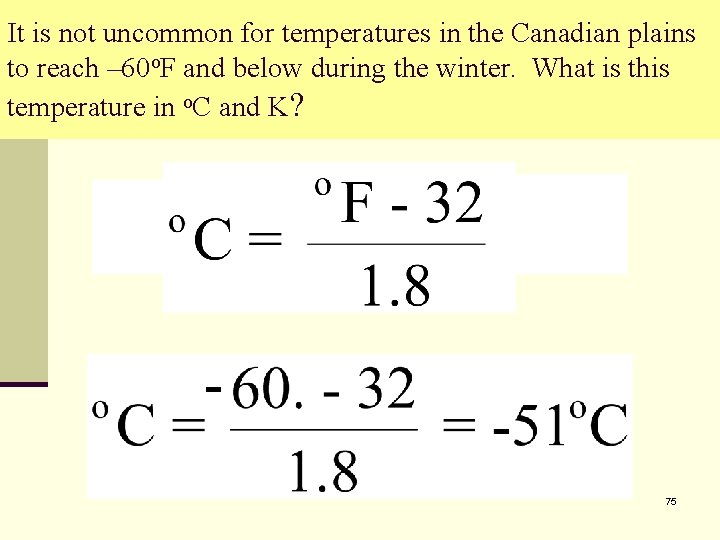 It is not uncommon for temperatures in the Canadian plains to reach –60ºF and below during the winter. What is this temperature in ºC and K?

$^{o}C = \frac{^{o}F - 32}{1.8}$

$^{o}C = \frac{-60. - 32}{1.8} = -51^{o}C$

75